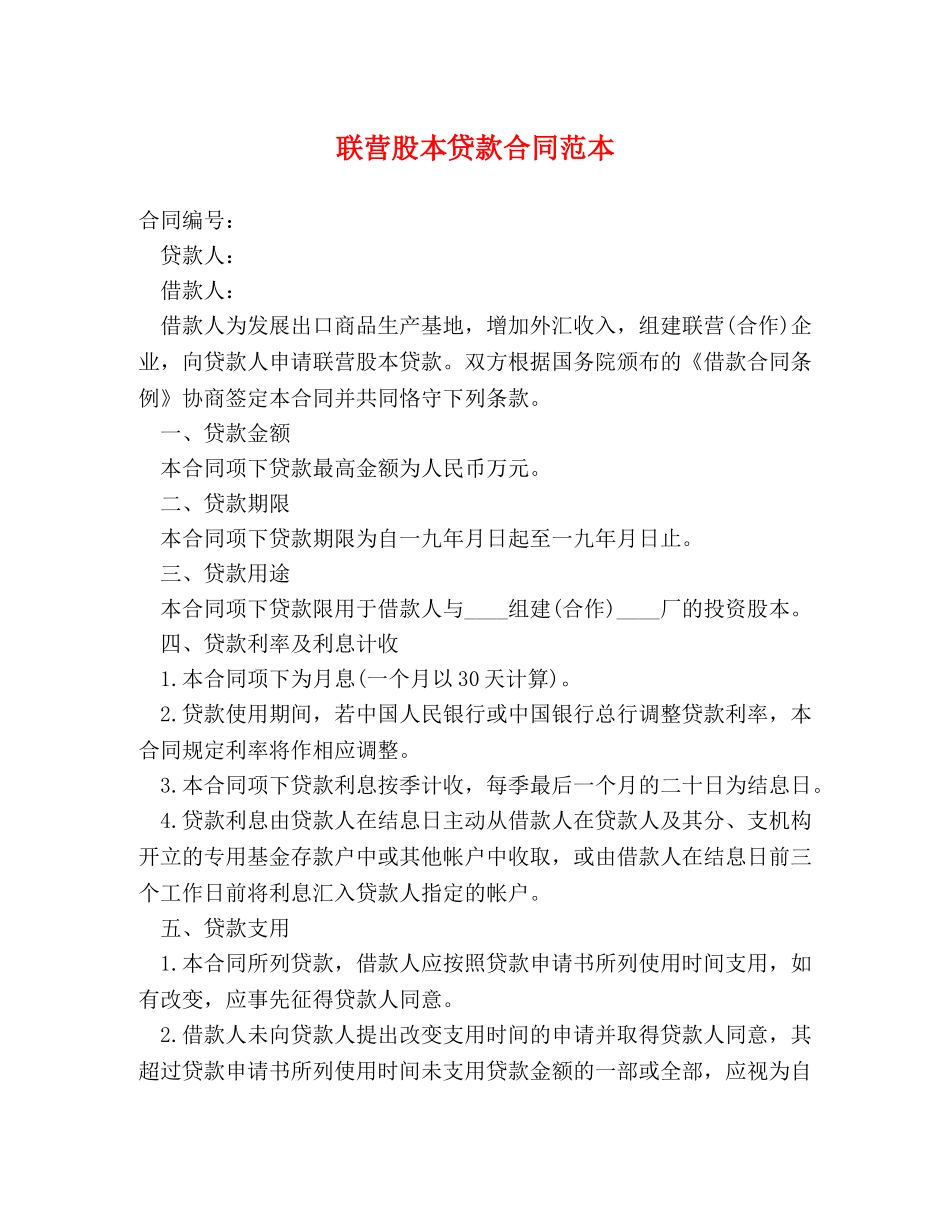 联营股本贷款合同范本

合同编号：

贷款人：

借款人：

借款人为发展出口商品生产基地，增加外汇收入，组建联营(合作)企业，向贷款人申请联营股本贷款。双方根据国务院颁布的《借款合同条例》协商签定本合同并共同恪守下列条款。

一、贷款金额

本合同项下贷款最高金额为人民币万元。

二、贷款期限

本合同项下贷款期限为自一九年月日起至一九年月日止。

三、贷款用途

本合同项下贷款限用于借款人与____组建(合作)____厂的投资股本。

四、贷款利率及利息计收

1.本合同项下为月息(一个月以30天计算)。

2.贷款使用期间，若中国人民银行或中国银行总行调整贷款利率，本合同规定利率将作相应调整。

3.本合同项下贷款利息按季计收，每季最后一个月的二十日为结息日。

4.贷款利息由贷款人在结息日主动从借款人在贷款人及其分、支机构开立的专用基金存款户中或其他帐户中收取，或由借款人在结息日前三个工作日前将利息汇入贷款人指定的帐户。

五、贷款支用

1.本合同所列贷款，借款人应按照贷款申请书所列使用时间支用，如有改变，应事先征得贷款人同意。

2.借款人未向贷款人提出改变支用时间的申请并取得贷款人同意，其超过贷款申请书所列使用时间未支用贷款金额的一部或全部，应视为自